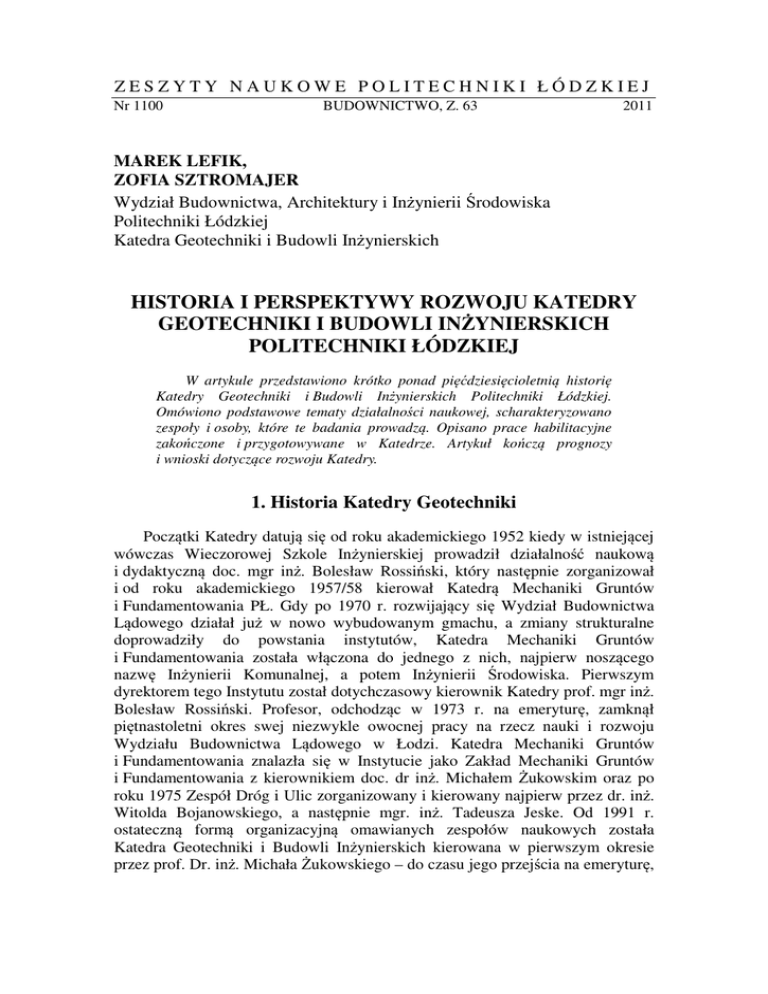 ZESZYTY NAUKOWE POLITECHNIKI ŁÓDZKIEJ
Nr 1100 BUDOWNICTWO, Z. 63 2011

MAREK LEFIK,
ZOFIA SZTROMAJER
Wydział Budownictwa, Architektury i Inżynierii Środowiska
Politechniki Łódzkiej
Katedra Geotechniki i Budowli Inżynierskich

HISTORIA I PERSPEKTYWY ROZWOJU KATEDRY GEOTECHNIKI I BUDOWLI INŻYNIERSKICH POLITECHNIKI ŁÓDZKIEJ

W artykule przedstawiono krótko ponad pięćdziesięcioletnią historię Katedry Geotechniki i Budowli Inżynierskich Politechniki Łódzkiej. Omówiono podstawowe tematy działalności naukowej, scharakteryzowano zespoły i osoby, które te badania prowadzą. Opisano prace habilitacyjne zakończone i przygotowywane w Katedrze. Artykuł kończą prognozy i wnioski dotyczące rozwoju Katedry.

1. Historia Katedry Geotechniki

Początki Katedry datują się od roku akademickiego 1952 kiedy w istniejącej wówczas Wieczorowej Szkole Inżynierskiej prowadził działalność naukową i dydaktyczną doc. mgr inż. Bolesław Rossiński, który następnie zorganizował i od roku akademickiego 1957/58 kierował Katedrą Mechaniki Gruntów i Fundamentowania PŁ. Gdy po 1970 r. rozwijający się Wydział Budownictwa Lądowego działał już w nowo wybudowanym gmachu, a zmiany strukturalne doprowadziły do powstania instytutów, Katedra Mechaniki Gruntów i Fundamentowania została włączona do jednego z nich, najpierw noszącego nazwę Inżynierii Komunalnej, a potem Inżynierii Środowiska. Pierwszym dyrektorem tego Instytutu został dotychczasowy kierownik Katedry prof. mgr inż. Bolesław Rossiński. Profesor, odchodząc w 1973 r. na emeryturę, zamknął piętnastoletni okres swej niezwykle owocnej pracy na rzecz nauki i rozwoju Wydziału Budownictwa Lądowego w Łodzi. Katedra Mechaniki Gruntów i Fundamentowania znalazła się w Instytucie jako Zakład Mechaniki Gruntów i Fundamentowania z kierownikiem doc. dr inż. Michałem Żukowskim oraz po roku 1975 Zespół Dróg i Ulic zorganizowany i kierowany najpierw przez dr. inż. Witolda Bojanowskiego, a następnie mgr. inż. Tadeusza Jeske. Od 1991 r. ostateczną formą organizacyjną omawianych zespołów naukowych została Katedra Geotechniki i Budowli Inżynierskich kierowana w pierwszym okresie przez prof. Dr. inż. Michała Żukowskiego – do czasu jego przejścia na emeryturę,